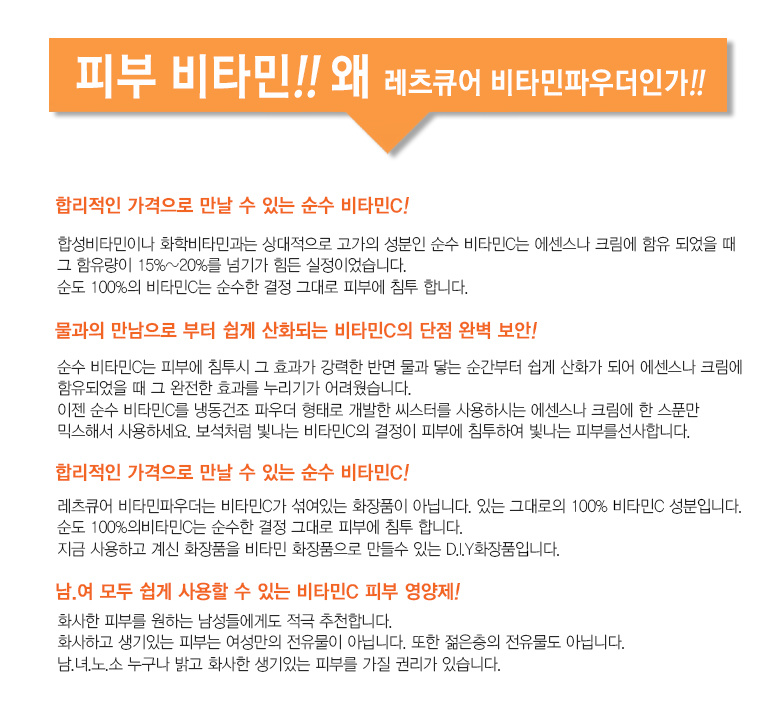 피부 비타민!! 왜 레츠큐어 비타민파우더인가!!

합리적인 가격으로 만날 수 있는 순수 비타민C!

합성비타민이나 화학비타민과는 상대적으로 고가의 성분인 순수 비타민C는 에센스나 크림에 함유 되었을 때 그 함유량이 15%~20%를 넘기가 힘든 실정이었습니다.
순도 100%의 비타민C는 순수한 결정 그대로 피부에 침투 합니다.

물과의 만남으로 부터 쉽게 산화되는 비타민C의 단점 완벽 보안!

순수 비타민C는 피부에 침투시 그 효과가 강력한 반면 물과 닿는 순간부터 쉽게 산화가 되어 에센스나 크림에 함유되었을 때 그 완전한 효과를 누리기가 어려웠습니다.
이젠 순수 비타민C를 냉동건조 파우더 형태로 개발한 씨스터를 사용하시는 에센스나 크림에 한 스푼만 믹스해서 사용하세요. 보석처럼 빛나는 비타민C의 결정이 피부에 침투하여 빛나는 피부를선사합니다.

합리적인 가격으로 만날 수 있는 순수 비타민C!

레츠큐어 비타민파우더는 비타민C가 섞여있는 화장품이 아닙니다. 있는 그대로의 100% 비타민C 성분입니다.
순도 100%의비타민C는 순수한 결정 그대로 피부에 침투 합니다.
지금 사용하고 계신 화장품을 비타민 화장품으로 만들수 있는 D.I.Y화장품입니다.

남.여 모두 쉽게 사용할 수 있는 비타민C 피부 영양제!

화사한 피부를 원하는 남성들에게도 적극 추천합니다.
화사하고 생기있는 피부는 여성만의 전유물이 아닙니다. 또한 젊은층의 전유물도 아닙니다.
남.녀.노.소 누구나 밝고 화사한 생기있는 피부를 가질 권리가 있습니다.